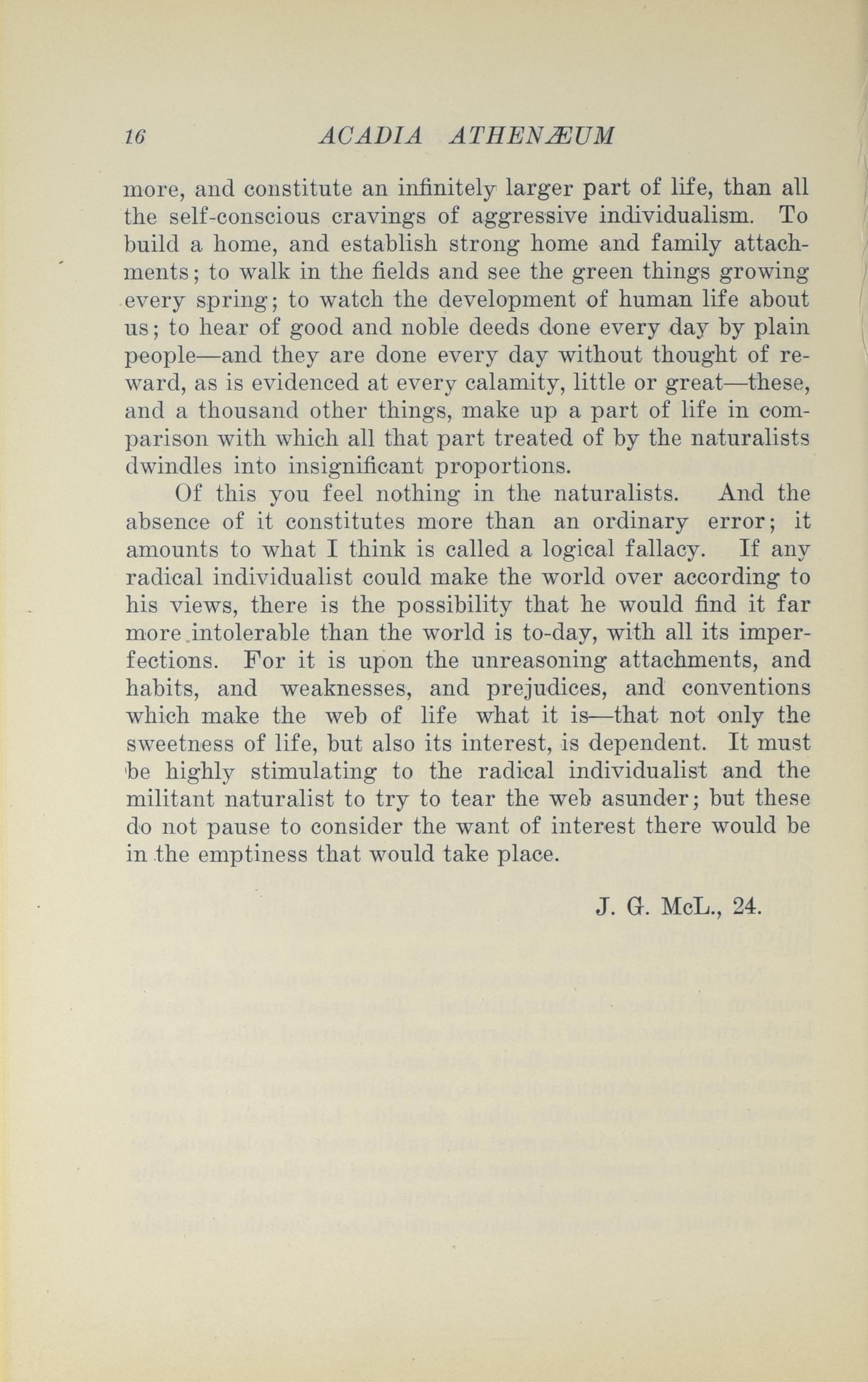 16 ACADIA ATHENÆUM

more, and constitute an infinitely larger part of life, than all the self-conscious cravings of aggressive individualism. To build a home, and establish strong home and family attachments; to walk in the fields and see the green things growing every spring; to watch the development of human life about us; to hear of good and noble deeds done every day by plain people—and they are done every day without thought of reward, as is evidenced at every calamity, little or great—these, and a thousand other things, make up a part of life in comparison with which all that part treated of by the naturalists dwindles into insignificant proportions.

Of this you feel nothing in the naturalists. And the absence of it constitutes more than an ordinary error; it amounts to what I think is called a logical fallacy. If any radical individualist could make the world over according to his views, there is the possibility that he would find it far more intolerable than the world is to-day, with all its imperfections. For it is upon the unreasoning attachments, and habits, and weaknesses, and prejudices, and conventions which make the web of life what it is—that not only the sweetness of life, but also its interest, is dependent. It must be highly stimulating to the radical individualist and the militant naturalist to try to tear the web asunder; but these do not pause to consider the want of interest there would be in the emptiness that would take place.

J. G. McL., 24.